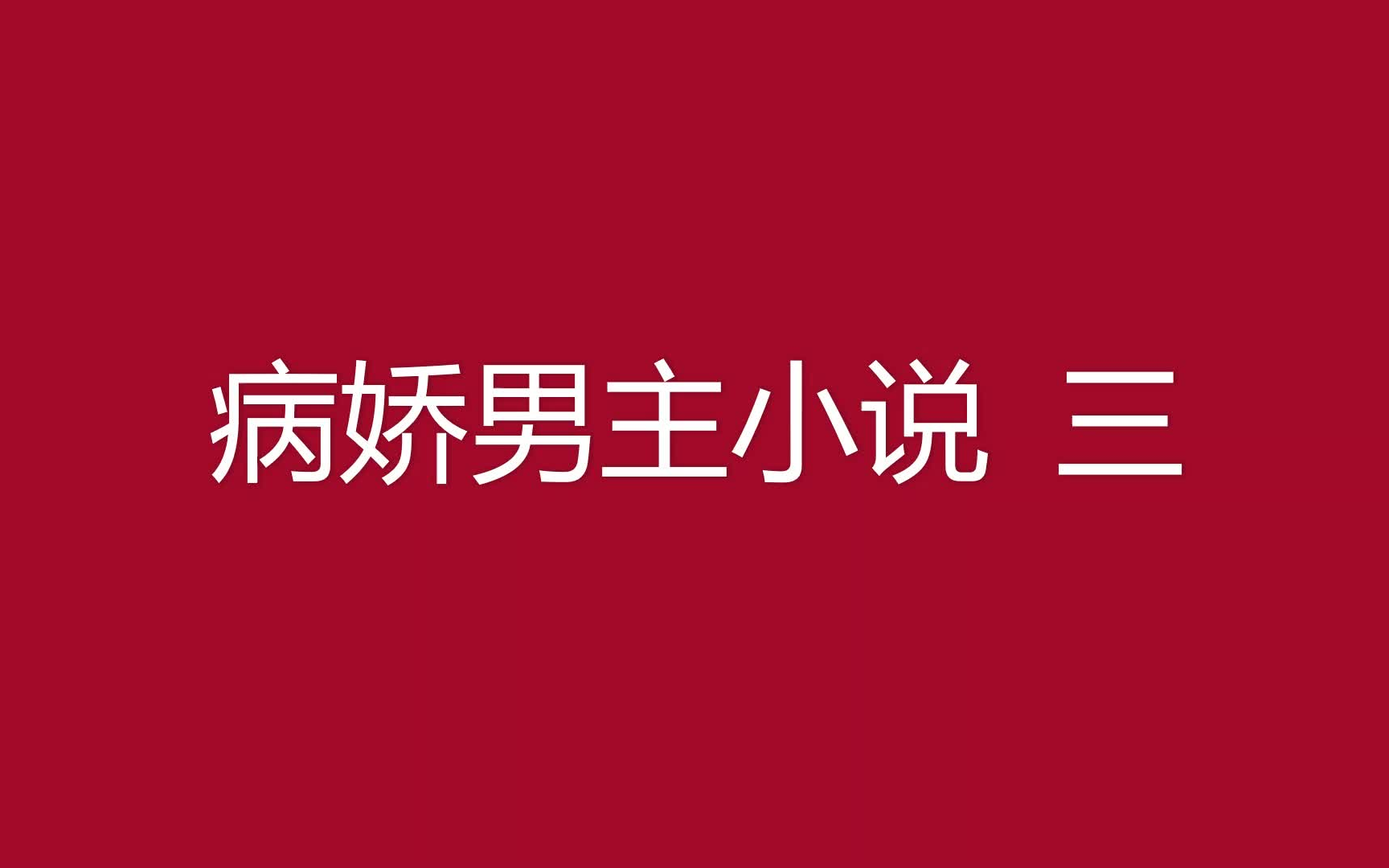 病娇男主小说 三